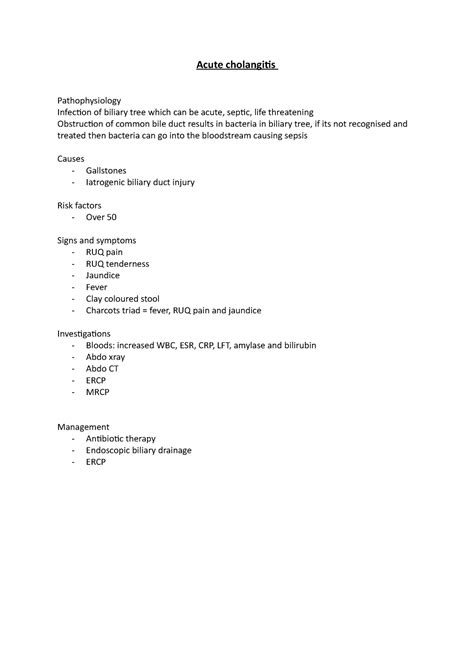 Acute cholangitis

Pathophysiology
Infection of biliary tree which can be acute, septic, life threatening
Obstruction of common bile duct results in bacteria in biliary tree, if its not recognised and treated then bacteria can go into the bloodstream causing sepsis

Causes
- Gallstones
- Iatrogenic biliary duct injury

Risk factors
- Over 50

Signs and symptoms
- RUQ pain
- RUQ tenderness
- Jaundice
- Fever
- Clay coloured stool
- Charcots triad = fever, RUQ pain and jaundice

Investigations
- Bloods: increased WBC, ESR, CRP, LFT, amylase and bilirubin
- Abdo xray
- Abdo CT
- ERCP
- MRCP

Management
- Antibiotic therapy
- Endoscopic biliary drainage
- ERCP